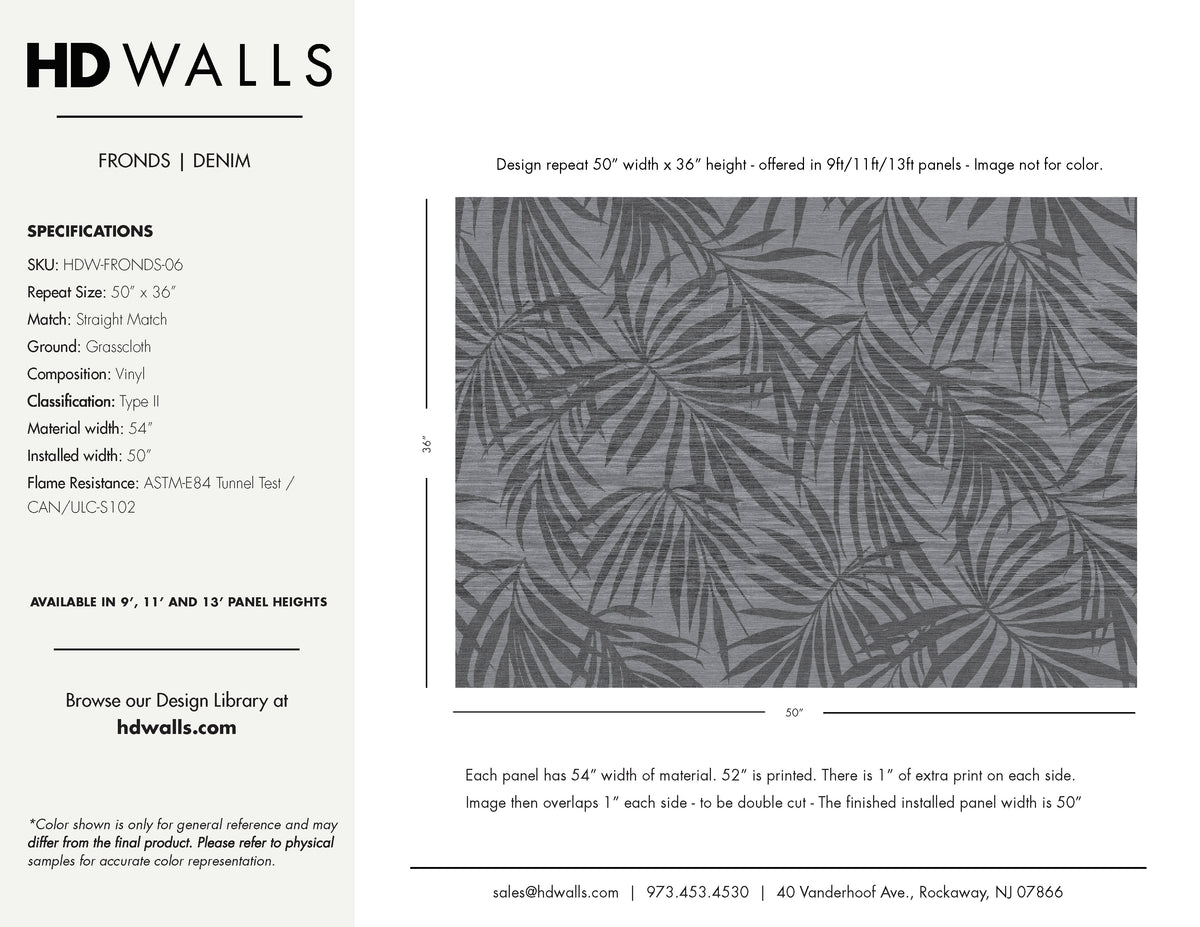 HDWALLS

FRONDS | DENIM

SPECIFICATIONS

SKU: HDW-FRONDS-06
Repeat Size: 50" x 36"
Match: Straight Match
Ground: Grasscloth
Composition: Vinyl
Classification: Type II
Material width: 54"
Installed width: 50"
Flame Resistance: ASTM-E84 Tunnel Test / CAN/ULC-S102

AVAILABLE IN 9', 11' AND 13' PANEL HEIGHTS

Browse our Design Library at
hdwalls.com

*Color shown is only for general reference and may differ from the final product. Please refer to physical samples for accurate color representation.

Design repeat 50" width x 36" height - offered in 9ft/11ft/13ft panels - Image not for color.

36"

50"

Each panel has 54" width of material. 52" is printed. There is 1" of extra print on each side.
Image then overlaps 1" each side - to be double cut - The finished installed panel width is 50"

sales@hdwalls.com | 973.453.4530 | 40 Vanderhoof Ave., Rockaway, NJ 07866